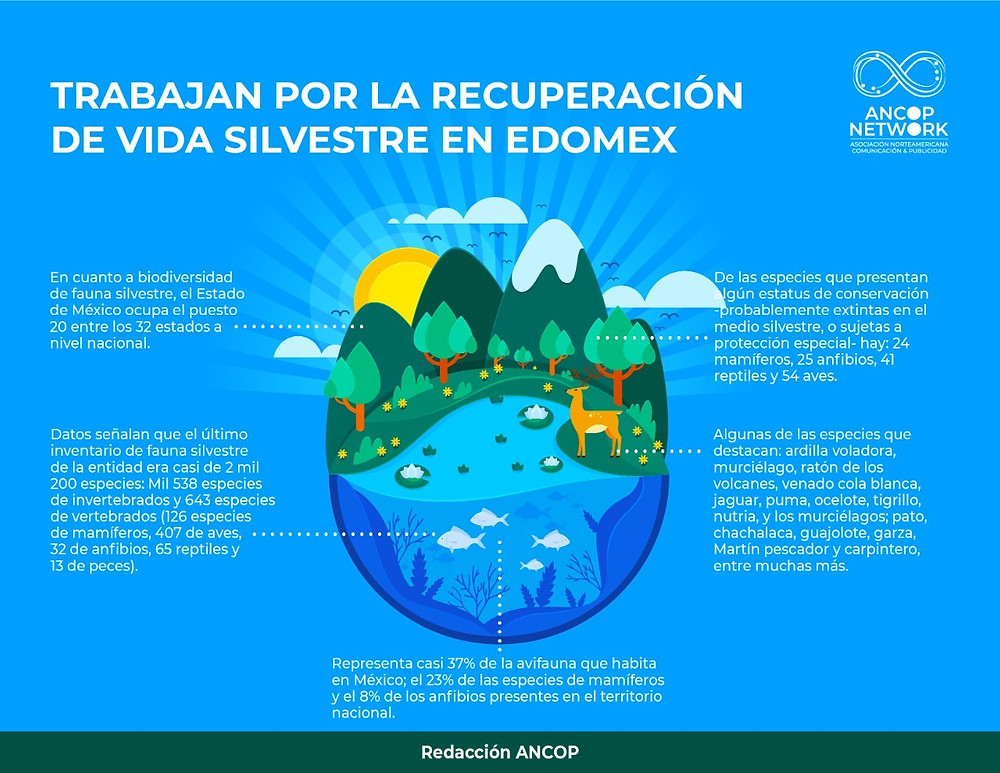 TRABAJAN POR LA RECUPERACIÓN DE VIDA SILVESTRE EN EDOMEX

ANCOP NETWORK
ASOCIACIÓN NORTEAMERICANA COMUNICACIÓN & PUBLICIDAD

En cuanto a biodiversidad de fauna silvestre, el Estado de México ocupa el puesto 20 entre los 32 estados a nivel nacional.

Datos señalan que el último inventario de fauna silvestre de la entidad era casi de 2 mil 200 especies: Mil 538 especies de invertebrados y 643 especies de vertebrados (126 especies de mamíferos, 407 de aves, 32 de anfibios, 65 reptiles y 13 de peces).

De las especies que presentan algún estatus de conservación -probablemente extintas en el medio silvestre, o sujetas a protección especial- hay: 24 mamíferos, 25 anfibios, 41 reptiles y 54 aves.

Algunas de las especies que destacan: ardilla voladora, murciélago, ratón de los volcanes, venado cola blanca, jaguar, puma, ocelote, tigrillo, nutria, y los murciélagos; pato, chachalaca, guajolote, garza, Martín pescador y carpintero, entre muchas más.

Representa casi 37% de la avifauna que habita en México; el 23% de las especies de mamíferos y el 8% de los anfibios presentes en el territorio nacional.

Redacción ANCOP